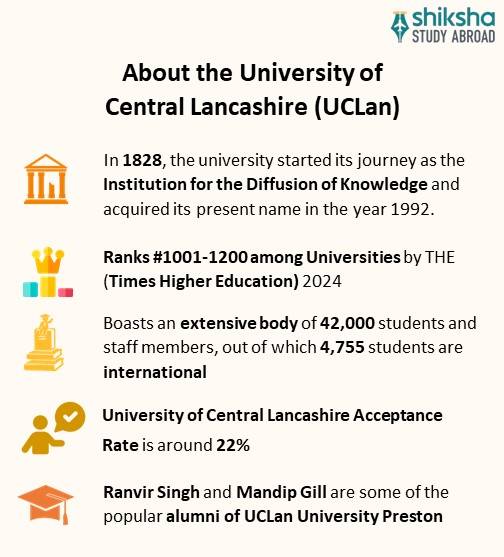 shiksha
STUDY ABROAD

About the University of Central Lancashire (UCLan)

In 1828, the university started its journey as the Institution for the Diffusion of Knowledge and acquired its present name in the year 1992.

Ranks #1001-1200 among Universities by THE (Times Higher Education) 2024

Boasts an extensive body of 42,000 students and staff members, out of which 4,755 students are international

University of Central Lancashire Acceptance Rate is around 22%

Ranvir Singh and Mandip Gill are some of the popular alumni of UCLan University Preston